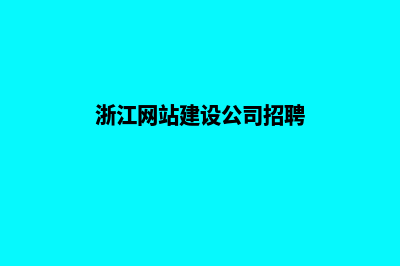 浙江网站建设公司招聘